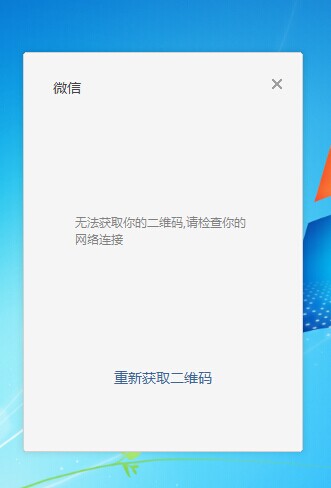 微信

×

无法获取你的二维码,请检查你的网络连接

重新获取二维码